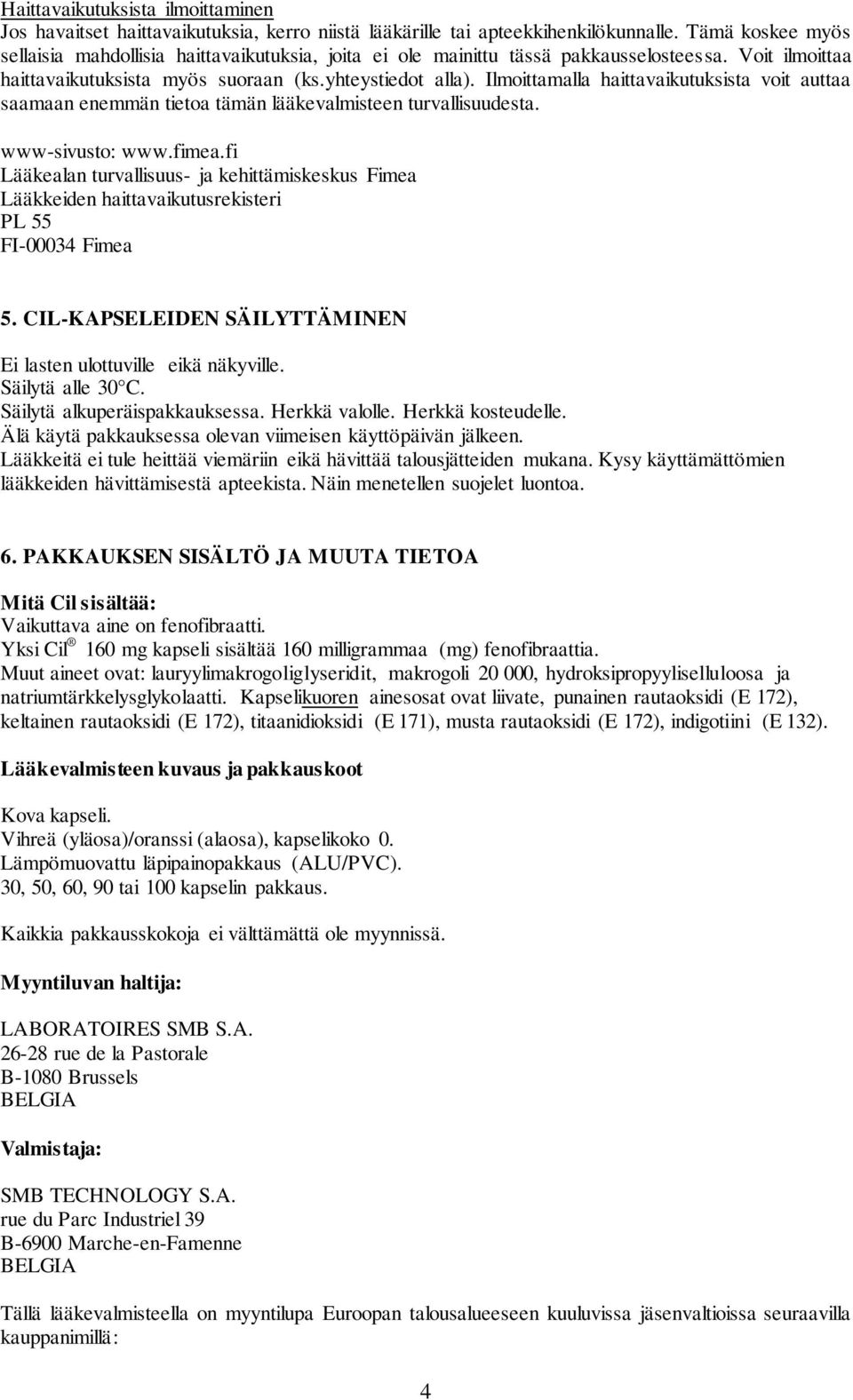 Haittavaikutuksista ilmoittaminen
Jos havaitset haittavaikutuksia, kerro niistä lääkärille tai apteekkihenkilökunnalle. Tämä koskee myös sellaisia mahdollisia haittavaikutuksia, joita ei ole mainittu tässä pakkausselosteessa. Voit ilmoittaa haittavaikutuksista myös suoraan (ks.yhteystiedot alla). Ilmoittamalla haittavaikutuksista voit auttaa saamaan enemmän tietoa tämän lääkevalmisteen turvallisuudesta.

www-sivusto: www.fimea.fi
Lääkealan turvallisuus- ja kehittämiskeskus Fimea
Lääkkeiden haittavaikutusrekisteri
PL 55
FI-00034 Fimea

5. CIL-KAPSELEIDEN SÄILYTTÄMINEN

Ei lasten ulottuville eikä näkyville.
Säilytä alle 30°C.
Säilytä alkuperäispakkauksessa. Herkkä valolle. Herkkä kosteudelle.
Älä käytä pakkauksessa olevan viimeisen käyttöpäivän jälkeen.
Lääkkeitä ei tule heittää viemäriin eikä hävittää talousjätteiden mukana. Kysy käyttämättömien lääkkeiden hävittämisestä apteekista. Näin menetellen suojelet luontoa.

6. PAKKAUKSEN SISÄLTÖ JA MUUTA TIETOA

Mitä Cil sisältää:
Vaikuttava aine on fenofibraatti.
Yksi Cil® 160 mg kapseli sisältää 160 milligrammaa (mg) fenofibraattia.
Muut aineet ovat: lauryylimakrogoliglyseridit, makrogoli 20 000, hydroksipropyyliselluloosa ja natriumtärkkelysglykolaatti. Kapselikuoren ainesosat ovat liivate, punainen rautaoksidi (E 172), keltainen rautaoksidi (E 172), titaanidioksidi (E 171), musta rautaoksidi (E 172), indigotiini (E 132).

Lääkevalmisteen kuvaus ja pakkauskoot

Kova kapseli.
Vihreä (yläosa)/oranssi (alaosa), kapselikoko 0.
Lämpömuovattu läpipainopakkaus (ALU/PVC).
30, 50, 60, 90 tai 100 kapselin pakkaus.

Kaikkia pakkausskokoja ei välttämättä ole myynnissä.

Myyntiluvan haltija:

LABORATOIRES SMB S.A.
26-28 rue de la Pastorale
B-1080 Brussels
BELGIA

Valmistaja:

SMB TECHNOLOGY S.A.
rue du Parc Industriel 39
B-6900 Marche-en-Famenne
BELGIA

Tällä lääkevalmisteella on myyntilupa Euroopan talousalueeseen kuuluvissa jäsenvaltioissa seuraavilla kauppanimillä:

4